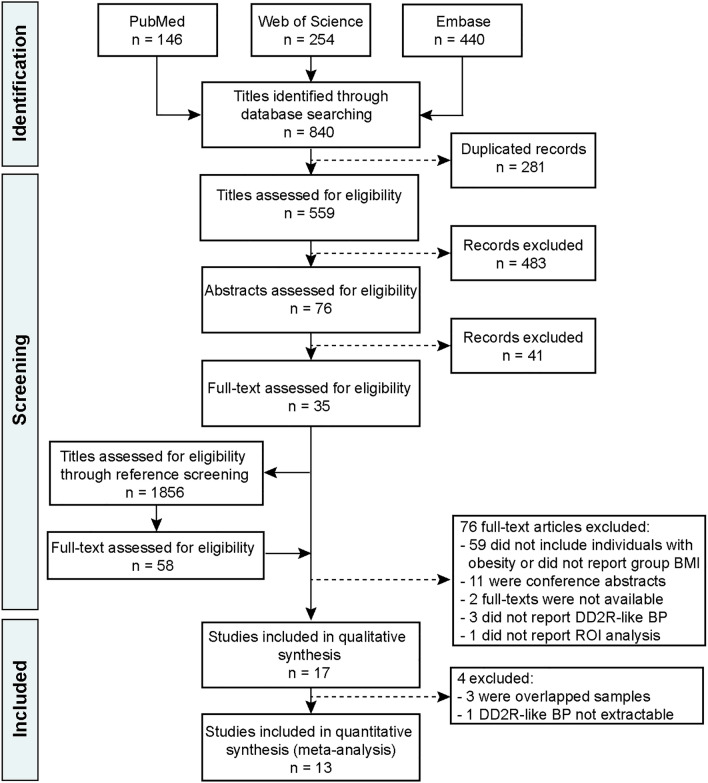 Identification

PubMed
n = 146

Web of Science
n = 254

Embase
n = 440

Titles identified through database searching
n = 840

Duplicated records
n = 281

Screening

Titles assessed for eligibility
n = 559

Records excluded
n = 483

Abstracts assessed for eligibility
n = 76

Records excluded
n = 41

Full-text assessed for eligibility
n = 35

Titles assessed for eligibility through reference screening
n = 1856

Full-text assessed for eligibility
n = 58

76 full-text articles excluded:
- 59 did not include individuals with obesity or did not report group BMI
- 11 were conference abstracts
- 2 full-texts were not available
- 3 did not report DD2R-like BP
- 1 did not report ROI analysis

Included

Studies included in qualitative synthesis
n = 17

4 excluded:
- 3 were overlapped samples
- 1 DD2R-like BP not extractable

Studies included in quantitative synthesis (meta-analysis)
n = 13